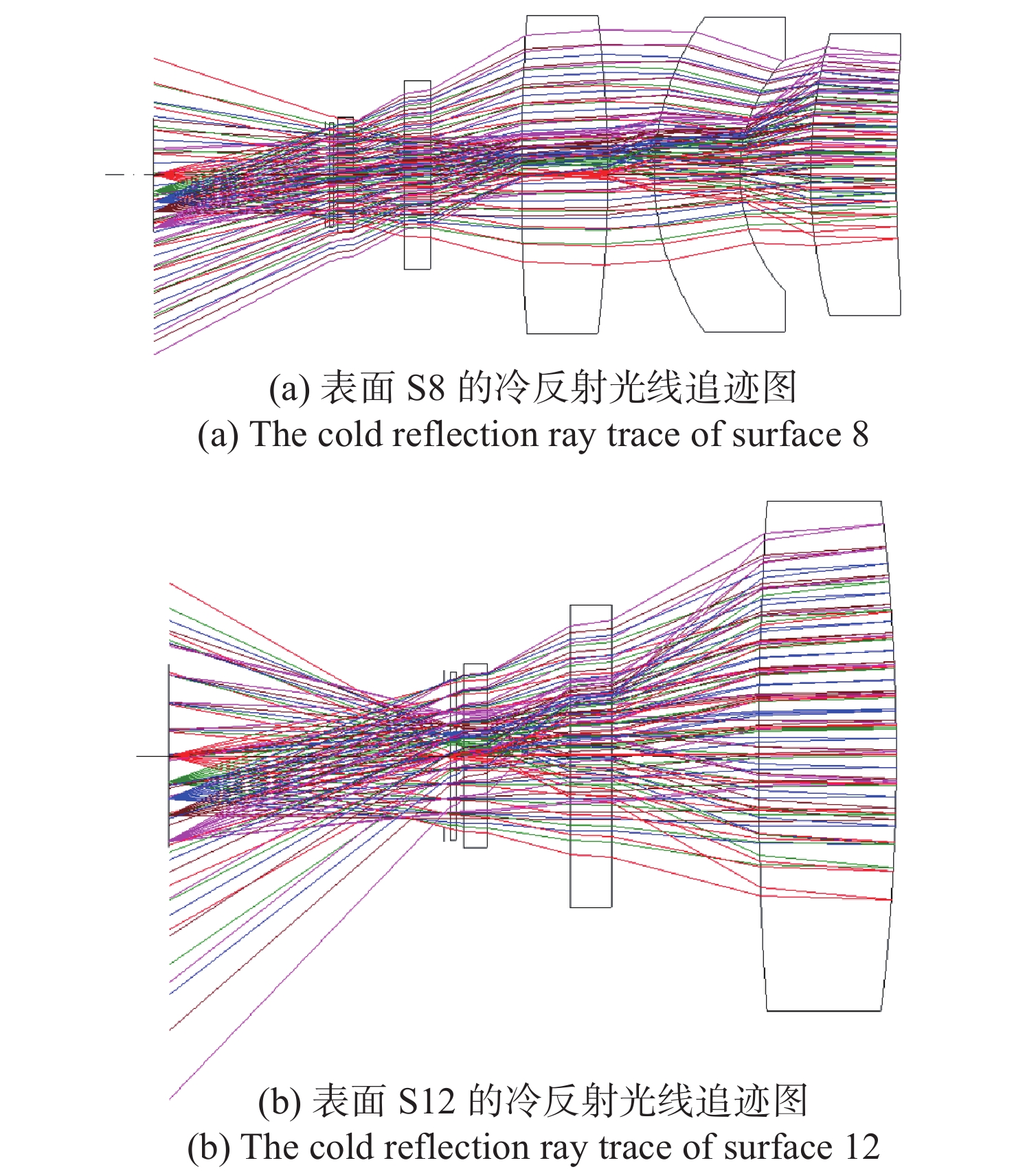 (a) 表面 S8 的冷反射光线追迹图
(a) The cold reflection ray trace of surface 8

(b) 表面 S12 的冷反射光线追迹图
(b) The cold reflection ray trace of surface 12